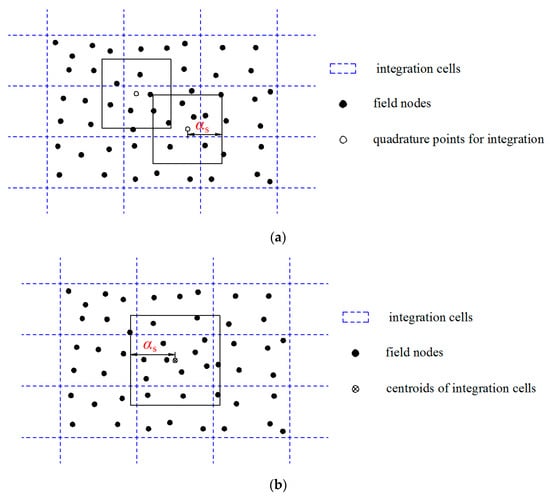 $\alpha_s$

integration cells

field nodes

quadrature points for integration

(a)

$\alpha_s$

integration cells

field nodes

centroids of integration cells

(b)